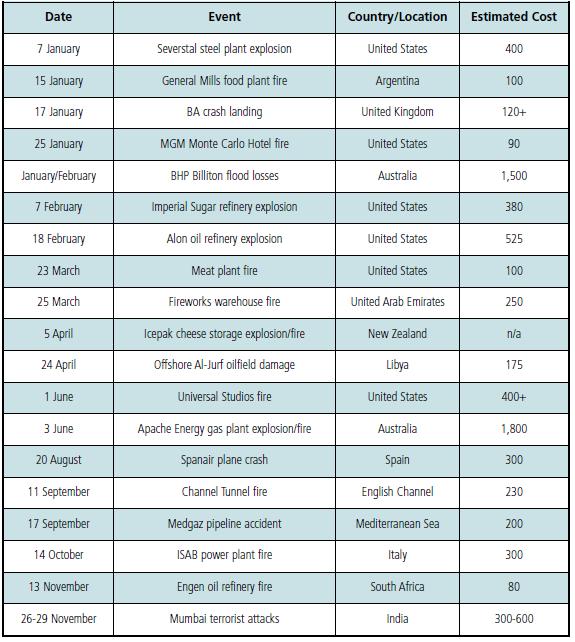 | Date | Event | Country/Location | Estimated Cost |
|---|---|---|---|
| 7 January | Severstal steel plant explosion | United States | 400 |
| 15 January | General Mills food plant fire | Argentina | 100 |
| 17 January | BA crash landing | United Kingdom | 120+ |
| 25 January | MGM Monte Carlo Hotel fire | United States | 90 |
| January/February | BHP Billiton flood losses | Australia | 1,500 |
| 7 February | Imperial Sugar refinery explosion | United States | 380 |
| 18 February | Alon oil refinery explosion | United States | 525 |
| 23 March | Meat plant fire | United States | 100 |
| 25 March | Fireworks warehouse fire | United Arab Emirates | 250 |
| 5 April | Icepak cheese storage explosion/fire | New Zealand | n/a |
| 24 April | Offshore Al-Jurf oilfield damage | Libya | 175 |
| 1 June | Universal Studios fire | United States | 400+ |
| 3 June | Apache Energy gas plant explosion/fire | Australia | 1,800 |
| 20 August | Spanair plane crash | Spain | 300 |
| 11 September | Channel Tunnel fire | English Channel | 230 |
| 17 September | Medgaz pipeline accident | Mediterranean Sea | 200 |
| 14 October | ISAB power plant fire | Italy | 300 |
| 13 November | Engen oil refinery fire | South Africa | 80 |
| 26-29 November | Mumbai terrorist attacks | India | 300-600 |